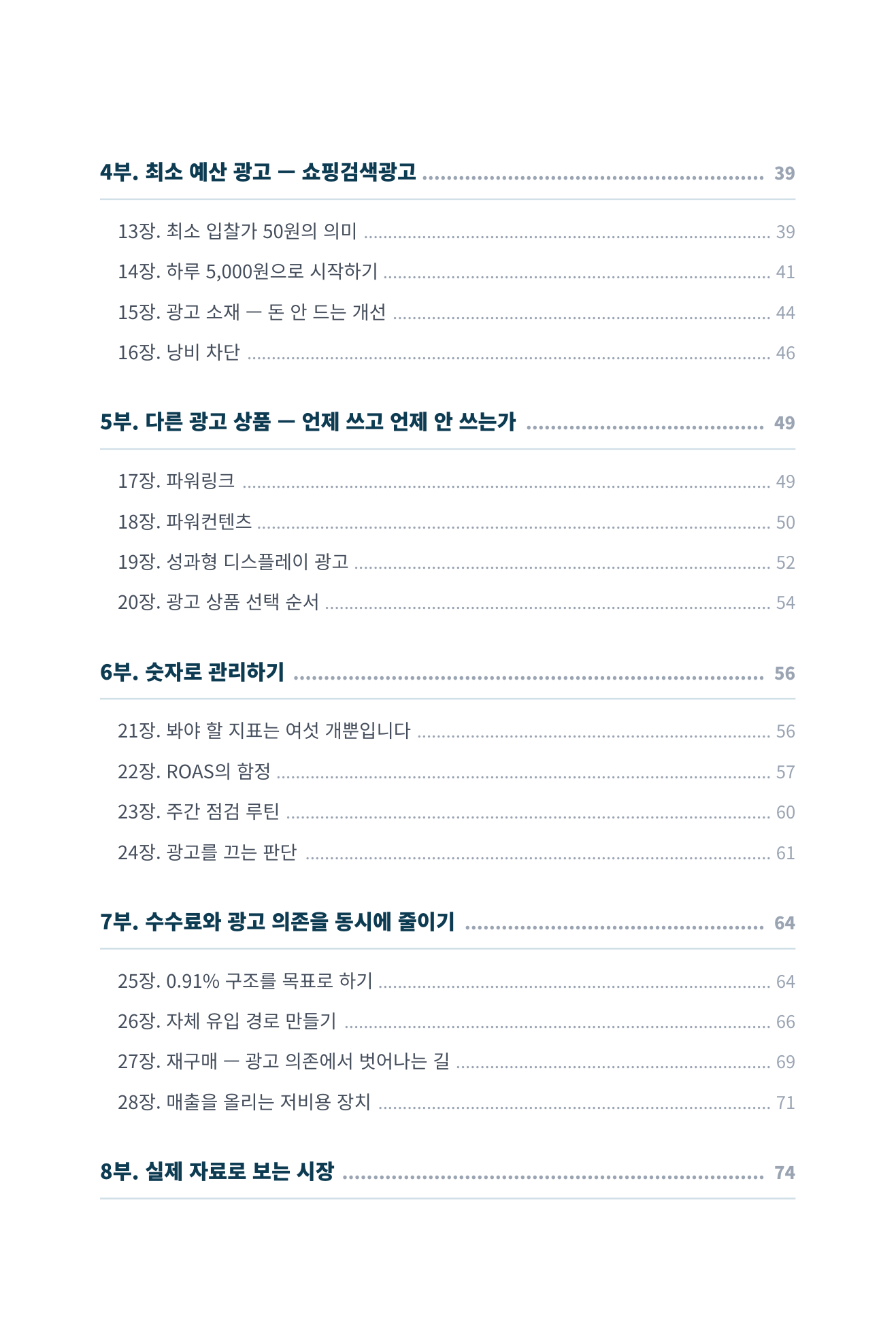 4부. 최소 예산 광고 — 쇼핑검색광고 39

13장. 최소 입찰가 50원의 의미 39
14장. 하루 5,000원으로 시작하기 41
15장. 광고 소재 — 돈 안 드는 개선 44
16장. 낭비 차단 46

5부. 다른 광고 상품 — 언제 쓰고 언제 안 쓰는가 49

17장. 파워링크 49
18장. 파워컨텐츠 50
19장. 성과형 디스플레이 광고 52
20장. 광고 상품 선택 순서 54

6부. 숫자로 관리하기 56

21장. 봐야 할 지표는 여섯 개뿐입니다 56
22장. ROAS의 함정 57
23장. 주간 점검 루틴 60
24장. 광고를 끄는 판단 61

7부. 수수료와 광고 의존을 동시에 줄이기 64

25장. 0.91% 구조를 목표로 하기 64
26장. 자체 유입 경로 만들기 66
27장. 재구매 — 광고 의존에서 벗어나는 길 69
28장. 매출을 올리는 저비용 장치 71

8부. 실제 자료로 보는 시장 74